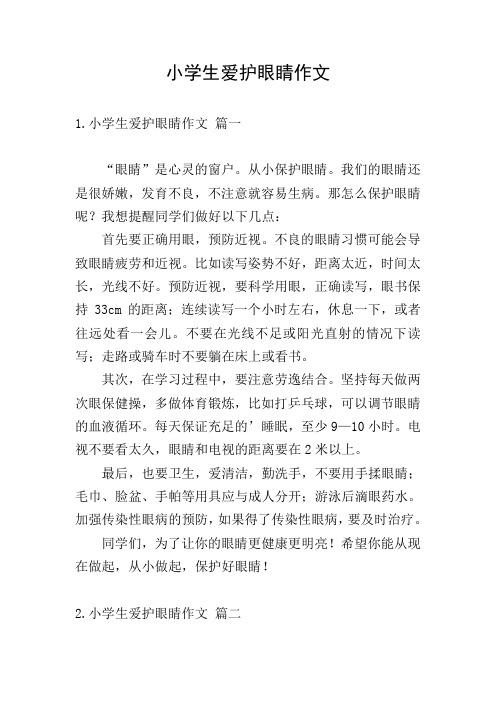 小学生爱护眼睛作文

1.小学生爱护眼睛作文 篇一

“眼睛”是心灵的窗户。从小保护眼睛。我们的眼睛还是很娇嫩，发育不良，不注意就容易生病。那怎么保护眼睛呢？我想提醒同学们做好以下几点：

首先要正确用眼，预防近视。不良的眼睛习惯可能会导致眼睛疲劳和近视。比如读写姿势不好，距离太近，时间太长，光线不好。预防近视，要科学用眼，正确读写，眼书保持 33cm 的距离；连续读写一个小时左右，休息一下，或者往远处看一会儿。不要在光线不足或阳光直射的情况下读写；走路或骑车时不要躺在床上或看书。

其次，在学习过程中，要注意劳逸结合。坚持每天做两次眼保健操，多做体育锻炼，比如打乒乓球，可以调节眼睛的血液循环。每天保证充足的’睡眠，至少 9—10 小时。电视不要看太久，眼睛和电视的距离要在 2 米以上。

最后，也要卫生，爱清洁，勤洗手，不要用手揉眼睛；毛巾、脸盆、手帕等用具应与成人分开；游泳后滴眼药水。加强传染性眼病的预防，如果得了传染性眼病，要及时治疗。

同学们，为了让你的眼睛更健康更明亮！希望你能从现在做起，从小做起，保护好眼睛！

2.小学生爱护眼睛作文 篇二